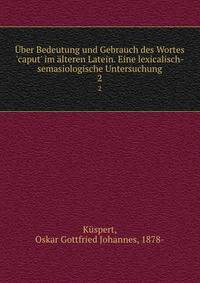 Über Bedeutung und Gebrauch des Wortes 'caput' im älteren Latein. Eine lexicalisch-semasiologische Untersuchung
2
2

Küspert,
Oskar Gottfried Johannes, 1878-